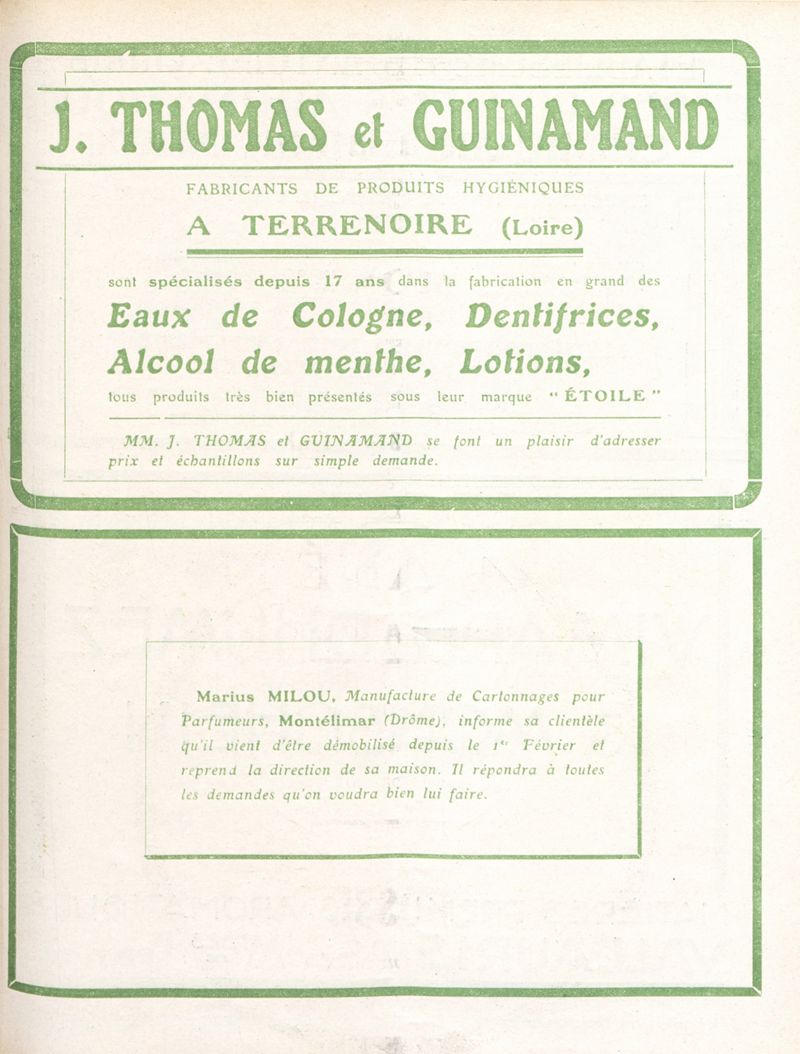 J. THOMAS et GUINAMAND

FABRICANTS DE PRODUITS HYGIÉNIQUES

A TERRENOIRE (Loire)

sont spécialisés depuis 17 ans dans la fabrication en grand des

Eaux de Cologne, Dentifrices, Alcool de menthe, Lotions,

tous produits très bien présentés sous leur marque " ÉTOILE "

MM. J. THOMAS et GUINAMAND se font un plaisir d'adresser prix et échantillons sur simple demande.

Marius MILOU, Manufacture de Cartonnages pour Parfumeurs, Montélimar (Drôme), informe sa clientèle qu'il vient d'être démobilisé depuis le 1er Février et reprend la direction de sa maison. Il répondra à toutes les demandes qu'on voudra bien lui faire.